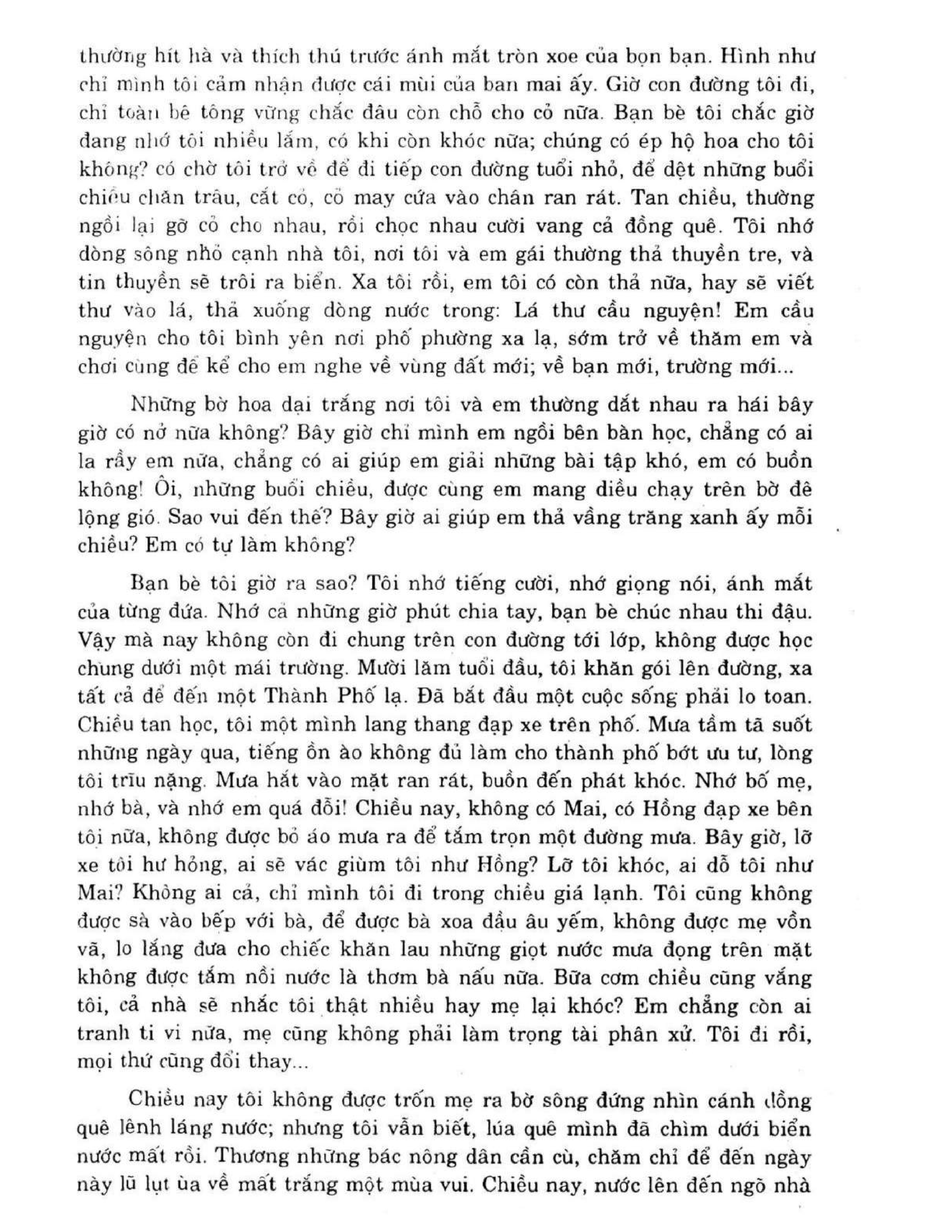 thường hít hà và thích thú trước ánh mắt tròn xoe của bọn bạn. Hình như chỉ mình tôi cảm nhận được cái mùi của ban mai ấy. Giờ con đường tôi đi, chỉ toàn bê tông vững chắc đâu còn chỗ cho cỏ nữa. Bạn bè tôi chắc giờ đang nhớ tôi nhiều lắm, có khi còn khóc nữa; chúng có ép hộ hoa cho tôi không? có chờ tôi trở về để đi tiếp con đường tuổi nhỏ, để dệt những buổi chiều chăn trâu, cắt cỏ, cỏ may cứa vào chân ran rát. Tan chiều, thường ngồi lại gỡ cỏ cho nhau, rồi chọc nhau cười vang cả đồng quê. Tôi nhớ dòng sông nhỏ cạnh nhà tôi, nơi tôi và em gái thường thả thuyền tre, và tin thuyền sẽ trôi ra biển. Xa tôi rồi, em tôi có còn thả nữa, hay sẽ viết thư vào lá, thả xuống dòng nước trong: Lá thư cầu nguyện! Em cầu nguyện cho tôi bình yên nơi phố phường xa lạ, sớm trở về thăm em và chơi cùng để kể cho em nghe về vùng đất mới; về bạn mới, trường mới...

Những bờ hoa dại trắng nơi tôi và em thường dắt nhau ra hái bây giờ có nở nữa không? Bây giờ chỉ mình em ngồi bên bàn học, chẳng có ai la rầy em nữa, chẳng có ai giúp em giải những bài tập khó, em có buồn không! Ôi, những buổi chiều, được cùng em mang diều chạy trên bờ đê lộng gió. Sao vui đến thế? Bây giờ ai giúp em thả vầng trăng xanh ấy mỗi chiều? Em có tự làm không?

Bạn bè tôi giờ ra sao? Tôi nhớ tiếng cười, nhớ giọng nói, ánh mắt của từng đứa. Nhớ cả những giờ phút chia tay, bạn bè chúc nhau thi đậu. Vậy mà nay không còn đi chung trên con đường tới lớp, không được học chung dưới một mái trường. Mười lăm tuổi đầu, tôi khăn gói lên đường, xa tất cả để đến một Thành Phố lạ. Đã bắt đầu một cuộc sống phải lo toan. Chiều tan học, tôi một mình lang thang đạp xe trên phố. Mưa tầm tã suốt những ngày qua, tiếng ồn ào không đủ làm cho thành phố bớt ưu tư, lòng tôi trĩu nặng. Mưa hắt vào mặt ran rát, buồn đến phát khóc. Nhớ bố mẹ, nhớ bà, và nhớ em quá đỗi! Chiều nay, không có Mai, có Hồng đạp xe bên tôi nữa, không được bỏ áo mưa ra để tắm trọn một đường mưa. Bây giờ, lỡ xe tôi hư hỏng, ai sẽ vác giùm tôi như Hồng? Lỡ tôi khóc, ai dỗ tôi như Mai? Không ai cả, chỉ mình tôi đi trong chiều giá lạnh. Tôi cũng không được sà vào bếp với bà, để được bà xoa đầu âu yếm, không được mẹ vồn vã, lo lắng đưa cho chiếc khăn lau những giọt nước mưa đọng trên mặt không được tắm nồi nước lá thơm bà nấu nữa. Bữa cơm chiều cũng vắng tôi, cả nhà sẽ nhắc tôi thật nhiều hay mẹ lại khóc? Em chẳng còn ai tranh ti vi nữa, mẹ cũng không phải làm trọng tài phân xử. Tôi đi rồi, mọi thứ cũng đổi thay...

Chiều nay tôi không được trốn mẹ ra bờ sông đứng nhìn cánh đồng quê lênh láng nước; nhưng tôi vẫn biết, lúa quê mình đã chìm dưới biển nước mất rồi. Thương những bác nông dân cần cù, chăm chỉ để đến ngày này lũ lụt ùa về mất trắng một mùa vui. Chiều nay, nước lên đến ngõ nhà